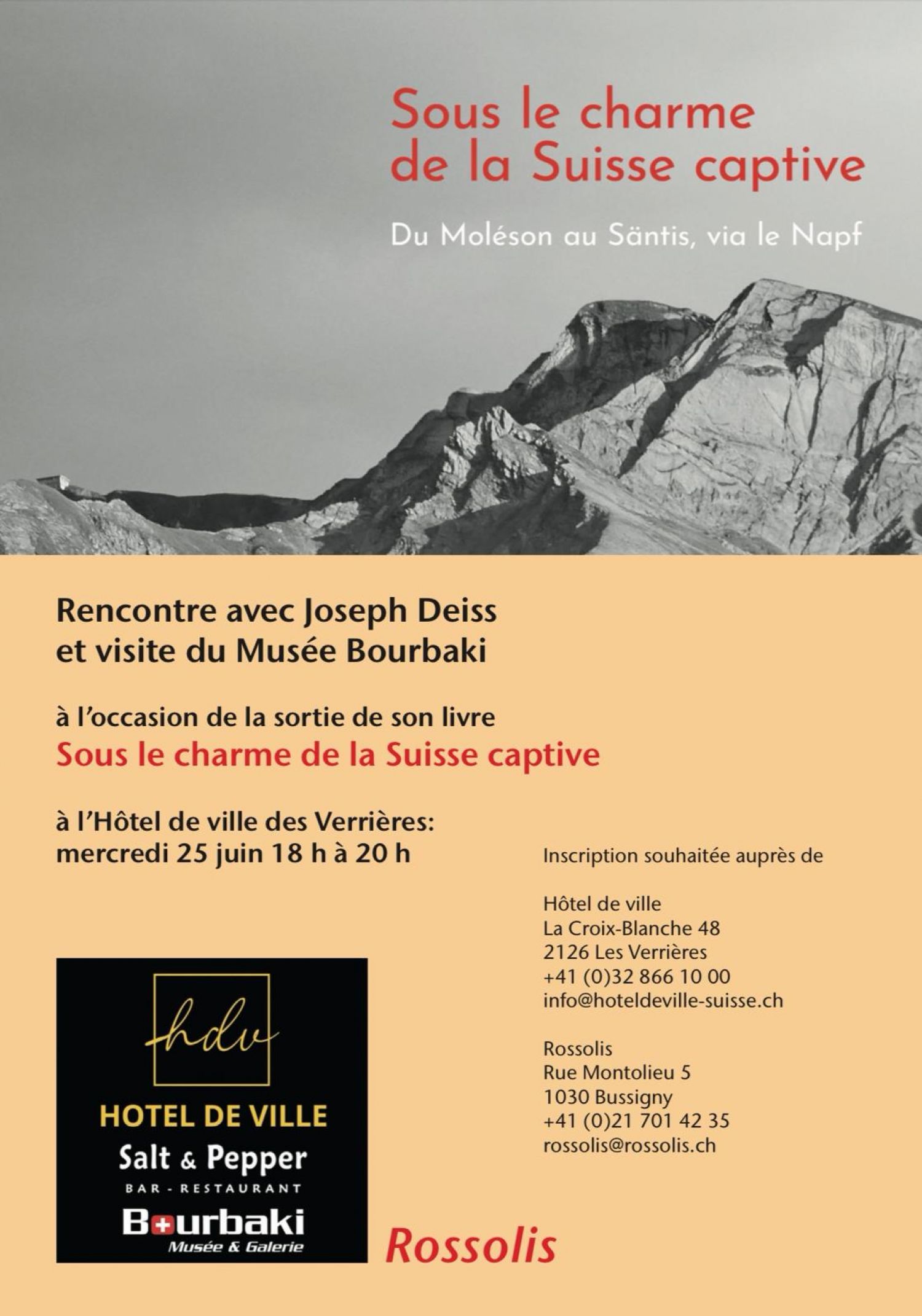 Sous le charme de la Suisse captive

Du Moléson au Säntis, via le Napf

Rencontre avec Joseph Deiss et visite du Musée Bourbaki

à l'occasion de la sortie de son livre
Sous le charme de la Suisse captive

à l'Hôtel de ville des Verrières:
mercredi 25 juin 18 h à 20 h

Inscription souhaitée auprès de

Hôtel de ville
La Croix-Blanche 48
2126 Les Verrières
+41 (0)32 866 10 00
info@hoteldeville-suisse.ch

Rossolis
Rue Montolieu 5
1030 Bussigny
+41 (0)21 701 42 35
rossolis@rossolis.ch

hdv
HOTEL DE VILLE
Salt & Pepper
BAR - RESTAURANT
Bourbaki
Musée & Galerie

Rossolis